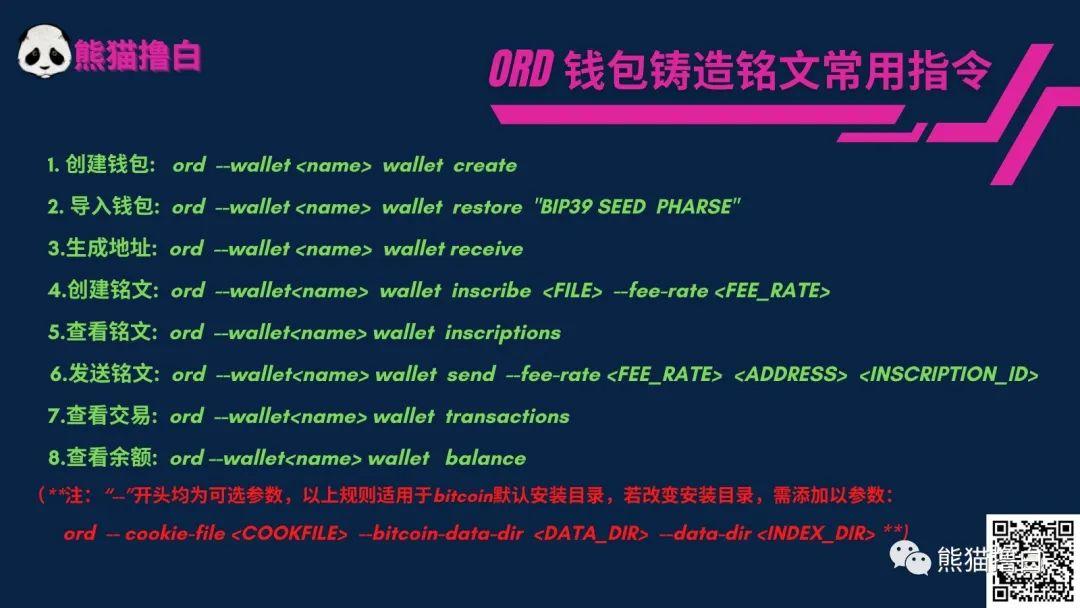 熊猫撸白

ORD 钱包铸造铭文常用指令

1. 创建钱包: ord --wallet <name> wallet create

2. 导入钱包: ord --wallet <name> wallet restore "BIP39 SEED PHARSE"

3.生成地址: ord --wallet <name> wallet receive

4.创建铭文: ord --wallet<name> wallet inscribe <FILE> --fee-rate <FEE_RATE>

5.查看铭文: ord --wallet<name> wallet inscriptions

6.发送铭文: ord --wallet<name> wallet send --fee-rate <FEE_RATE> <ADDRESS> <INSCRIPTION_ID>

7.查看交易: ord --wallet<name> wallet transactions

8.查看余额: ord --wallet<name> wallet balance

(**注: "--"开头均为可选参数，以上规则适用于bitcoin默认安装目录，若改变安装目录，需添加以参数:

ord -- cookie-file <COOKFILE> --bitcoin-data-dir <DATA_DIR> --data-dir <INDEX_DIR> **)

熊猫撸白